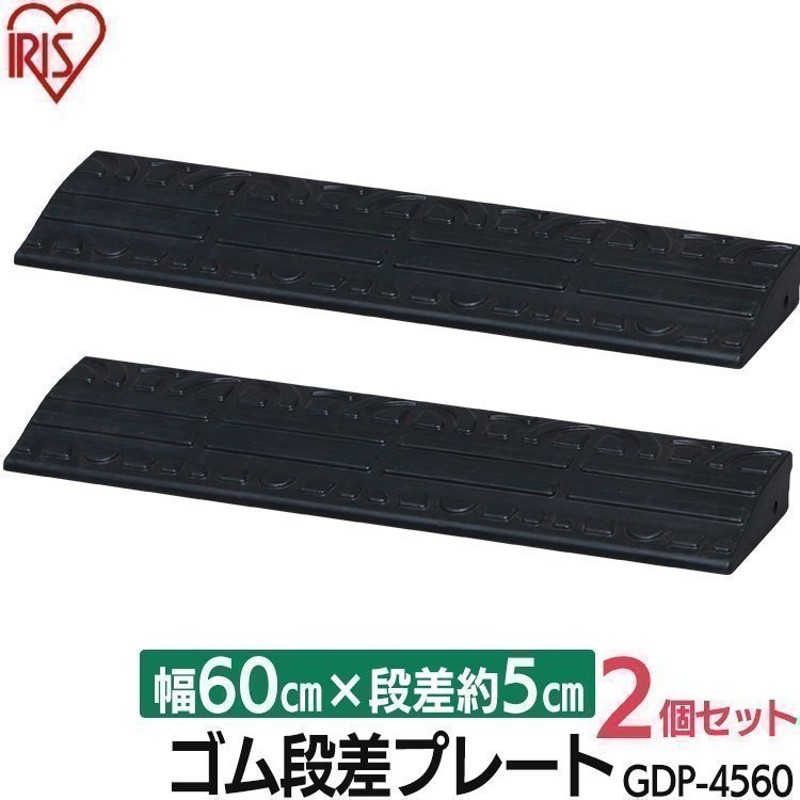 IRIS

幅60cm×段差約5cm 2個セット

ゴム段差プレート GDP-4560